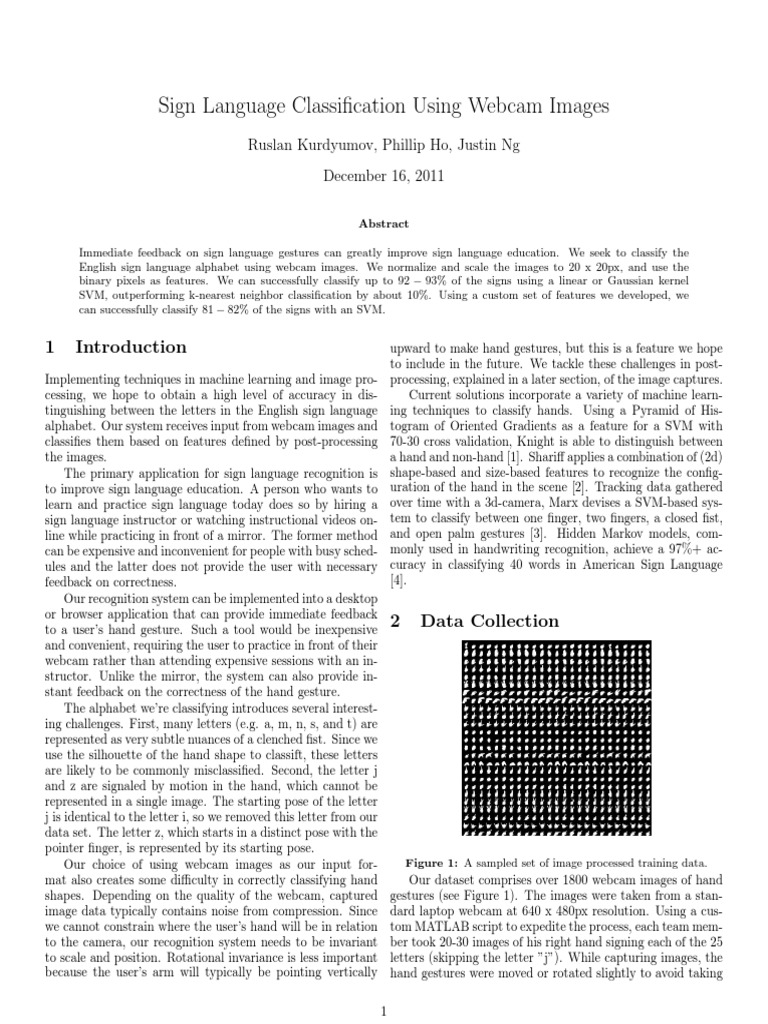 Sign Language Classification Using Webcam Images

Ruslan Kurdyumov, Phillip Ho, Justin Ng

December 16, 2011

Abstract

Immediate feedback on sign language gestures can greatly improve sign language education. We seek to classify the English sign language alphabet using webcam images. We normalize and scale the images to 20 x 20px, and use the binary pixels as features. We can successfully classify up to 92 – 93% of the signs using a linear or Gaussian kernel SVM, outperforming k-nearest neighbor classification by about 10%. Using a custom set of features we developed, we can successfully classify 81 – 82% of the signs with an SVM.

1 Introduction

Implementing techniques in machine learning and image processing, we hope to obtain a high level of accuracy in distinguishing between the letters in the English sign language alphabet. Our system receives input from webcam images and classifies them based on features defined by post-processing the images.

The primary application for sign language recognition is to improve sign language education. A person who wants to learn and practice sign language today does so by hiring a sign language instructor or watching instructional videos online while practicing in front of a mirror. The former method can be expensive and inconvenient for people with busy schedules and the latter does not provide the user with necessary feedback on correctness.

Our recognition system can be implemented into a desktop or browser application that can provide immediate feedback to a user's hand gesture. Such a tool would be inexpensive and convenient, requiring the user to practice in front of their webcam rather than attending expensive sessions with an instructor. Unlike the mirror, the system can also provide instant feedback on the correctness of the hand gesture.

The alphabet we're classifying introduces several interesting challenges. First, many letters (e.g. a, m, n, s, and t) are represented as very subtle nuances of a clenched fist. Since we use the silhouette of the hand shape to classift, these letters are likely to be commonly misclassified. Second, the letter j and z are signaled by motion in the hand, which cannot be represented in a single image. The starting pose of the letter j is identical to the letter i, so we removed this letter from our data set. The letter z, which starts in a distinct pose with the pointer finger, is represented by its starting pose.

Our choice of using webcam images as our input format also creates some difficulty in correctly classifying hand shapes. Depending on the quality of the webcam, captured image data typically contains noise from compression. Since we cannot constrain where the user's hand will be in relation to the camera, our recognition system needs to be invariant to scale and position. Rotational invariance is less important because the user's arm will typically be pointing vertically upward to make hand gestures, but this is a feature we hope to include in the future. We tackle these challenges in post-processing, explained in a later section, of the image captures.

Current solutions incorporate a variety of machine learning techniques to classify hands. Using a Pyramid of Histogram of Oriented Gradients as a feature for a SVM with 70-30 cross validation, Knight is able to distinguish between a hand and non-hand [1]. Shariff applies a combination of (2d) shape-based and size-based features to recognize the configuration of the hand in the scene [2]. Tracking data gathered over time with a 3d-camera, Marx devises a SVM-based system to classify between one finger, two fingers, a closed fist, and open palm gestures [3]. Hidden Markov models, commonly used in handwriting recognition, achieve a 97%+ accuracy in classifying 40 words in American Sign Language [4].

2 Data Collection

Figure 1: A sampled set of image processed training data.

Our dataset comprises over 1800 webcam images of hand gestures (see Figure 1). The images were taken from a standard laptop webcam at 640 x 480px resolution. Using a custom MATLAB script to expedite the process, each team member took 20-30 images of his right hand signing each of the 25 letters (skipping the letter "j"). While capturing images, the hand gestures were moved or rotated slightly to avoid taking

1